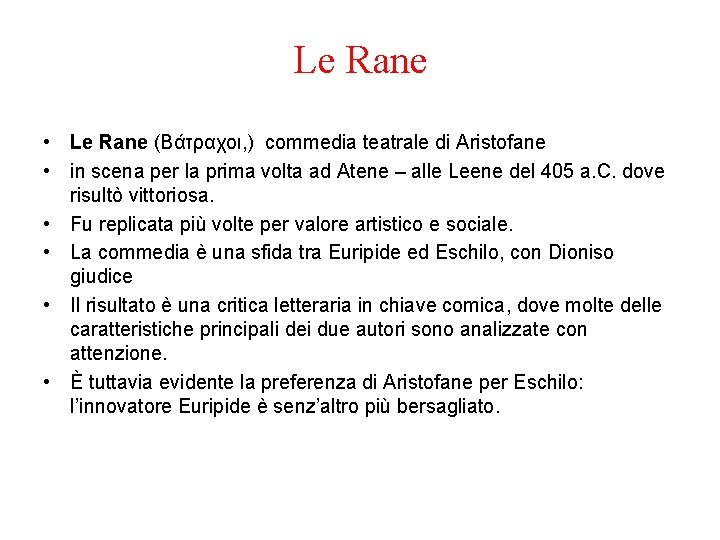 Le Rane

• Le Rane (Βάτραχοι,) commedia teatrale di Aristofane
• in scena per la prima volta ad Atene – alle Leene del 405 a.C. dove risultò vittoriosa.
• Fu replicata più volte per valore artistico e sociale.
• La commedia è una sfida tra Euripide ed Eschilo, con Dioniso giudice
• Il risultato è una critica letteraria in chiave comica, dove molte delle caratteristiche principali dei due autori sono analizzate con attenzione.
• È tuttavia evidente la preferenza di Aristofane per Eschilo: l'innovatore Euripide è senz'altro più bersagliato.